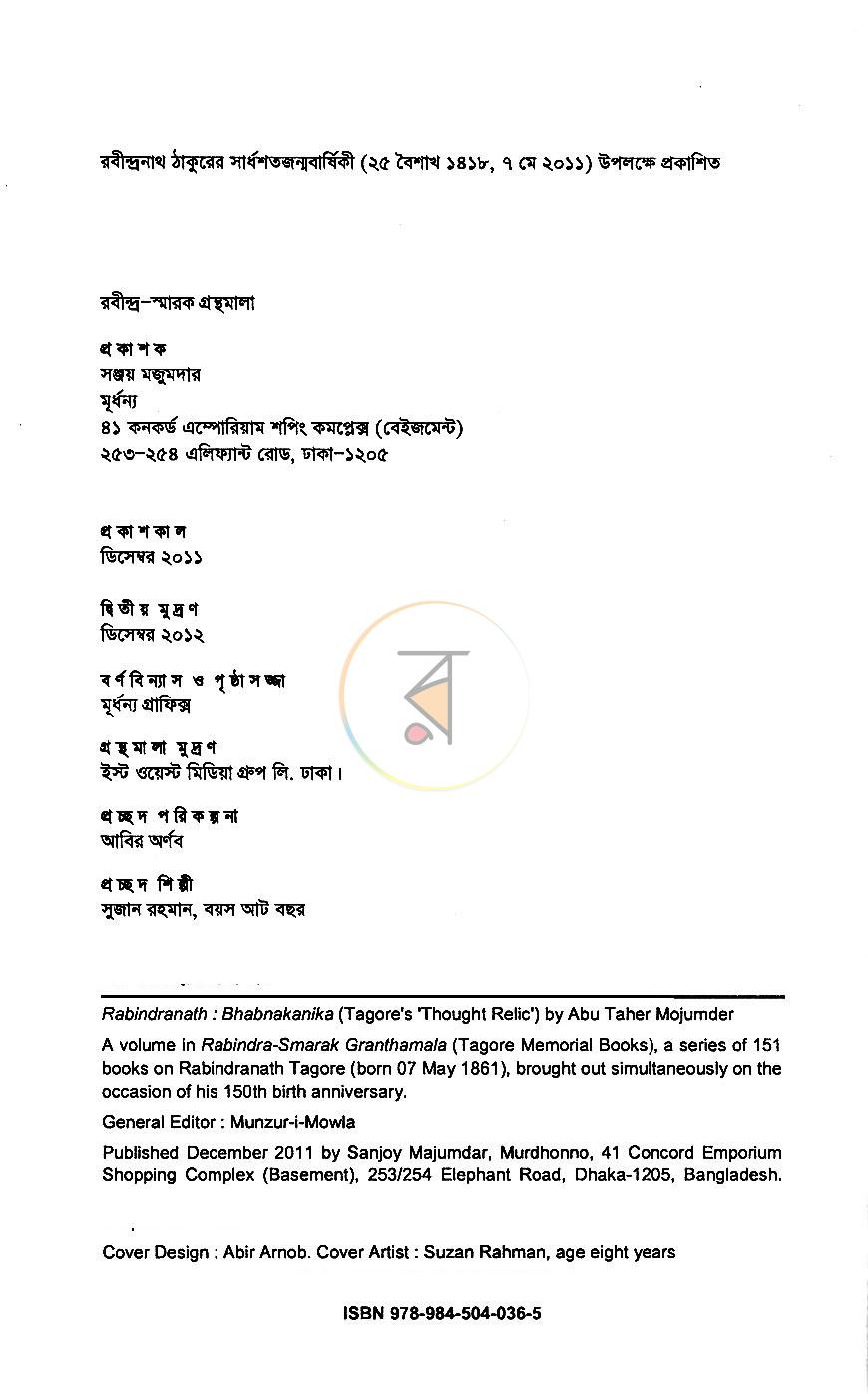 রবীন্দ্রনাথ ঠাকুরের সার্ধশতজন্মবার্ষিকী (২৫ বৈশাখ ১৪১৮, ৭ মে ২০১১) উপলক্ষে প্রকাশিত

রবীন্দ্র-স্মারক গ্রন্থমালা

প্রকাশক
সঞ্জয় মজুমদার
মূর্ধন্য
৪১ কনকর্ড এম্পোরিয়াম শপিং কমপ্লেক্স (বেইজমেন্ট)
২৫৩-২৫৪ এলিফ্যান্ট রোড, ঢাকা-১২০৫

প্রকাশকাল
ডিসেম্বর ২০১১

দ্বিতীয় মুদ্রণ
ডিসেম্বর ২০১২

বর্ণবিন্যাস ও পৃষ্ঠাসজ্জা
মূর্ধন্য গ্রাফিক্স

গ্রন্থমালা মুদ্রণ
ইস্ট ওয়েস্ট মিডিয়া গ্রুপ লি. ঢাকা।

প্রচ্ছদ পরিকল্পনা
আবির অর্ণব

প্রচ্ছদ শিল্পী
সুজান রহমান, বয়স আট বছর

Rabindranath : Bhabnakanika (Tagore's 'Thought Relic') by Abu Taher Mojumder

A volume in Rabindra-Smarak Granthamala (Tagore Memorial Books), a series of 151 books on Rabindranath Tagore (born 07 May 1861), brought out simultaneously on the occasion of his 150th birth anniversary.

General Editor : Munzur-i-Mowla

Published December 2011 by Sanjoy Majumdar, Murdhonno, 41 Concord Emporium Shopping Complex (Basement), 253/254 Elephant Road, Dhaka-1205, Bangladesh.

Cover Design : Abir Arnob. Cover Artist : Suzan Rahman, age eight years

ISBN 978-984-504-036-5

র